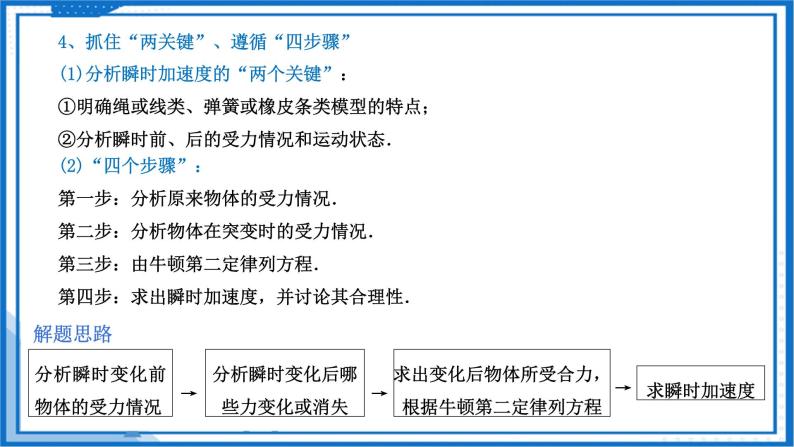 4、抓住“两关键”、遵循“四步骤”

(1)分析瞬时加速度的“两个关键”：

①明确绳或线类、弹簧或橡皮条类模型的特点；

②分析瞬时前、后的受力情况和运动状态.

(2)“四个步骤”：

第一步：分析原来物体的受力情况.

第二步：分析物体在突变时的受力情况.

第三步：由牛顿第二定律列方程.

第四步：求出瞬时加速度，并讨论其合理性.

解题思路

分析瞬时变化前物体的受力情况 → 分析瞬时变化后哪些力变化或消失 → 求出变化后物体所受合力，根据牛顿第二定律列方程 → 求瞬时加速度